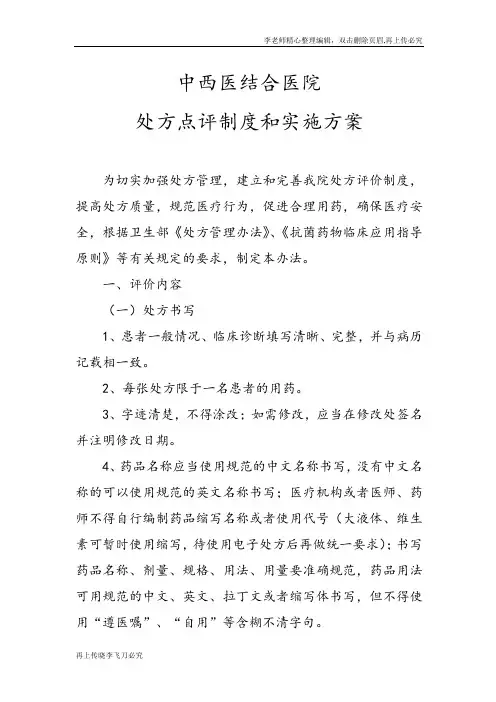 李老师精心整理编辑，双击删除页眉,再上传必究

中西医结合医院
处方点评制度和实施方案

为切实加强处方管理，建立和完善我院处方评价制度，提高处方质量，规范医疗行为，促进合理用药，确保医疗安全，根据卫生部《处方管理办法》、《抗菌药物临床应用指导原则》等有关规定的要求，制定本办法。

一、评价内容

（一）处方书写

1、患者一般情况、临床诊断填写清晰、完整，并与病历记载相一致。

2、每张处方限于一名患者的用药。

3、字迹清楚，不得涂改；如需修改，应当在修改处签名并注明修改日期。

4、药品名称应当使用规范的中文名称书写，没有中文名称的可以使用规范的英文名称书写；医疗机构或者医师、药师不得自行编制药品缩写名称或者使用代号（大液体、维生素可暂时使用缩写，待使用电子处方后再做统一要求）；书写药品名称、剂量、规格、用法、用量要准确规范，药品用法可用规范的中文、英文、拉丁文或者缩写体书写，但不得使用“遵医嘱”、“自用”等含糊不清字句。

再上传晓李飞刀必究